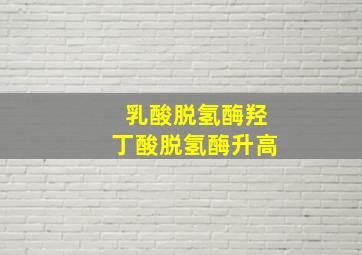 乳酸脱氢酶羟
丁酸脱氢酶升高